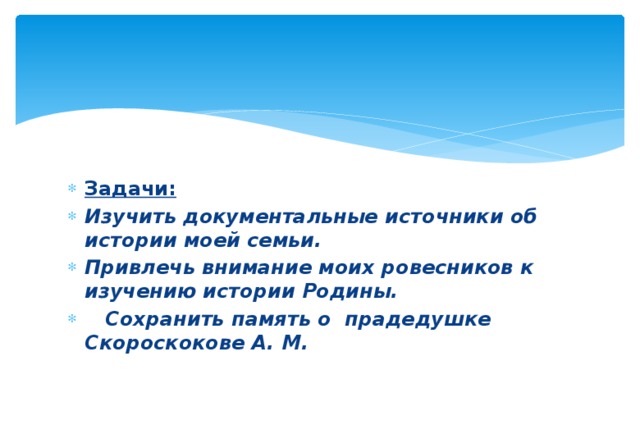 • Задачи:
• Изучить документальные источники об истории моей семьи.
• Привлечь внимание моих ровесников к изучению истории Родины.
• Сохранить память о прадедушке Скороскокове А. М.